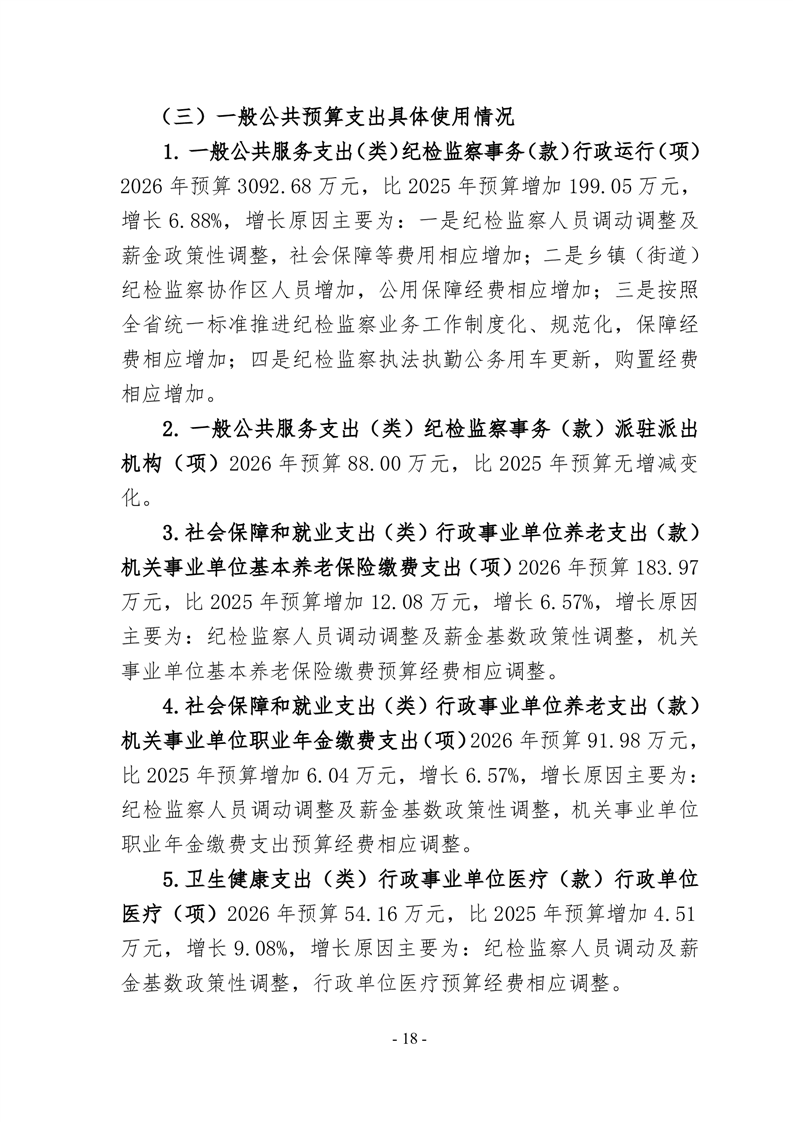 （三）一般公共预算支出具体使用情况

1. 一般公共服务支出（类）纪检监察事务（款）行政运行（项）2026 年预算 3092.68 万元，比 2025 年预算增加 199.05 万元，增长 6.88%，增长原因主要为：一是纪检监察人员调动调整及薪金政策性调整，社会保障等费用相应增加；二是乡镇（街道）纪检监察协作区人员增加，公用保障经费相应增加；三是按照全省统一标准推进纪检监察业务工作制度化、规范化，保障经费相应增加；四是纪检监察执法执勤公务用车更新，购置经费相应增加。

2. 一般公共服务支出（类）纪检监察事务（款）派驻派出机构（项）2026 年预算 88.00 万元，比 2025 年预算无增减变化。

3. 社会保障和就业支出（类）行政事业单位养老支出（款）机关事业单位基本养老保险缴费支出（项）2026 年预算 183.97 万元，比 2025 年预算增加 12.08 万元，增长 6.57%，增长原因主要为：纪检监察人员调动调整及薪金基数政策性调整，机关事业单位基本养老保险缴费预算经费相应调整。

4. 社会保障和就业支出（类）行政事业单位养老支出（款）机关事业单位职业年金缴费支出（项）2026 年预算 91.98 万元，比 2025 年预算增加 6.04 万元，增长 6.57%，增长原因主要为：纪检监察人员调动调整及薪金基数政策性调整，机关事业单位职业年金缴费支出预算经费相应调整。

5. 卫生健康支出（类）行政事业单位医疗（款）行政单位医疗（项）2026 年预算 54.16 万元，比 2025 年预算增加 4.51 万元，增长 9.08%，增长原因主要为：纪检监察人员调动及薪金基数政策性调整，行政单位医疗预算经费相应调整。

- 18 -